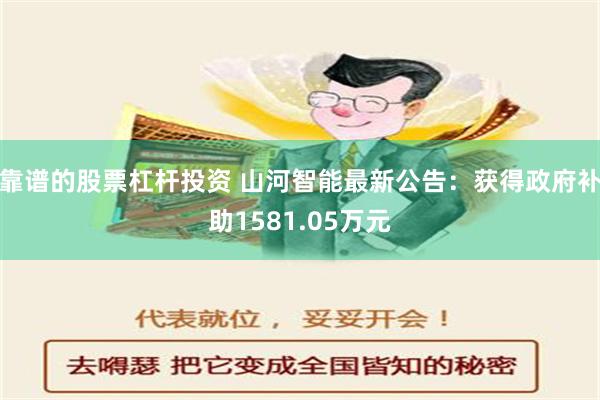 靠谱的股票杠杆投资 山河智能最新公告：获得政府补助1581.05万元

代表就位， 妥妥开会！

去嘚瑟 把它变成全国皆知的秘密